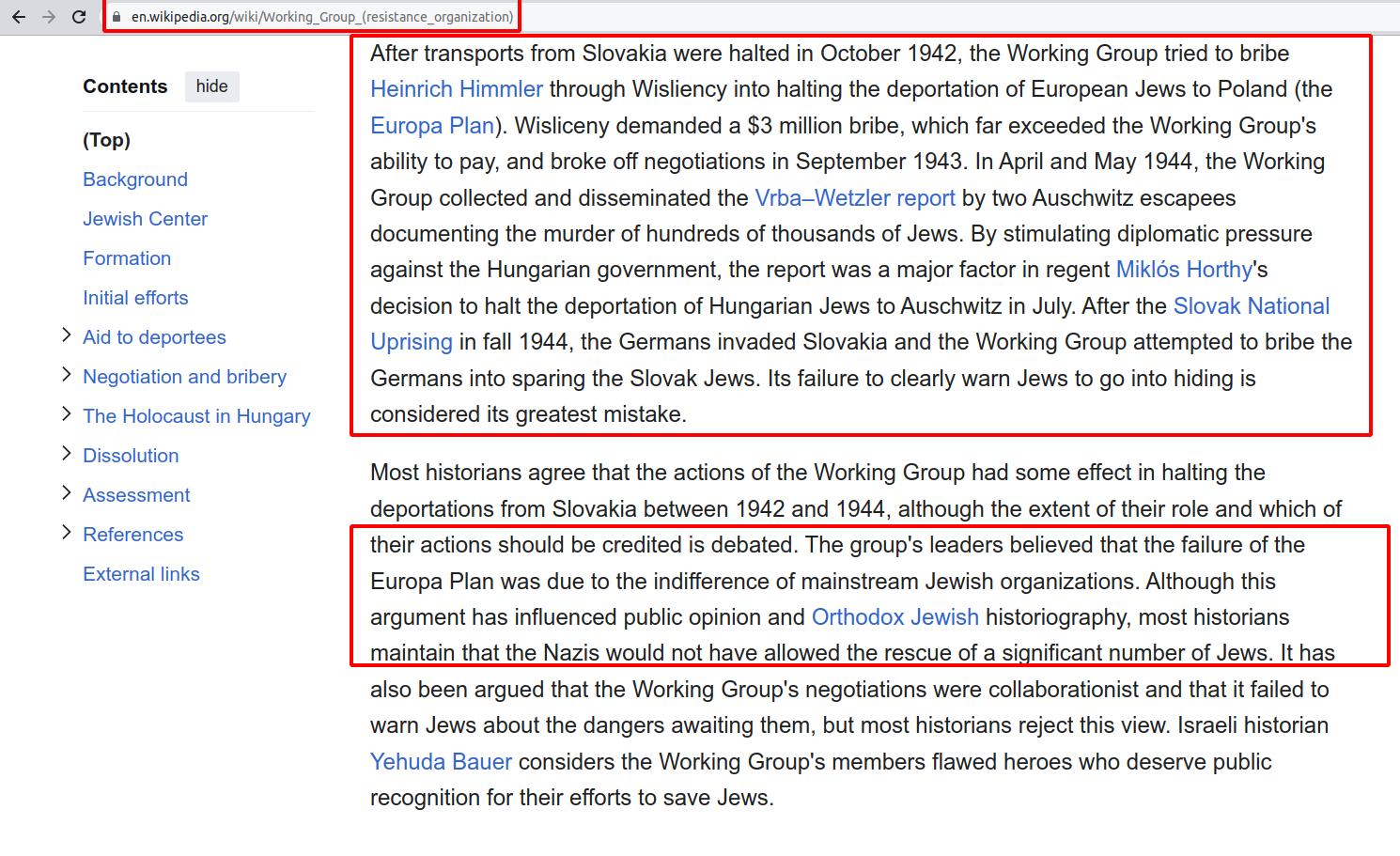 en.wikipedia.org/wiki/Working_Group_(resistance_organization)

Contents hide

(Top)
Background
Jewish Center
Formation
Initial efforts
Aid to deportees
Negotiation and bribery
The Holocaust in Hungary
Dissolution
Assessment
References
External links

After transports from Slovakia were halted in October 1942, the Working Group tried to bribe Heinrich Himmler through Wisliency into halting the deportation of European Jews to Poland (the Europa Plan). Wisliceny demanded a $3 million bribe, which far exceeded the Working Group's ability to pay, and broke off negotiations in September 1943. In April and May 1944, the Working Group collected and disseminated the Vrba–Wetzler report by two Auschwitz escapees documenting the murder of hundreds of thousands of Jews. By stimulating diplomatic pressure against the Hungarian government, the report was a major factor in regent Miklós Horthy's decision to halt the deportation of Hungarian Jews to Auschwitz in July. After the Slovak National Uprising in fall 1944, the Germans invaded Slovakia and the Working Group attempted to bribe the Germans into sparing the Slovak Jews. Its failure to clearly warn Jews to go into hiding is considered its greatest mistake.

Most historians agree that the actions of the Working Group had some effect in halting the deportations from Slovakia between 1942 and 1944, although the extent of their role and which of their actions should be credited is debated. The group's leaders believed that the failure of the Europa Plan was due to the indifference of mainstream Jewish organizations. Although this argument has influenced public opinion and Orthodox Jewish historiography, most historians maintain that the Nazis would not have allowed the rescue of a significant number of Jews. It has also been argued that the Working Group's negotiations were collaborationist and that it failed to warn Jews about the dangers awaiting them, but most historians reject this view. Israeli historian Yehuda Bauer considers the Working Group's members flawed heroes who deserve public recognition for their efforts to save Jews.